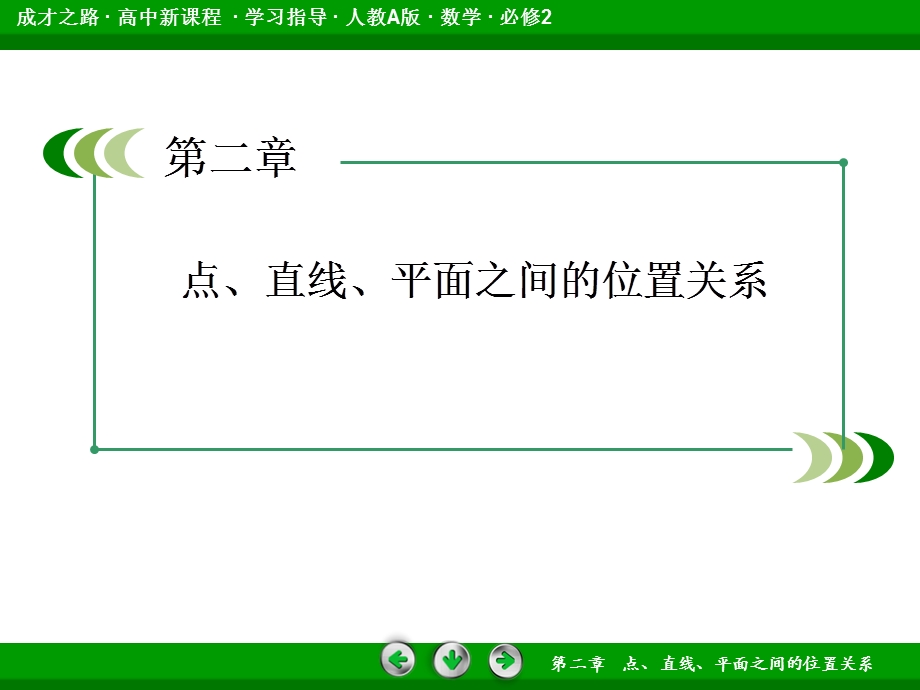 成才之路 · 高中新课程 · 学习指导 · 人教A版 · 数学 · 必修2

第二章

点、直线、平面之间的位置关系

第二章 点、直线、平面之间的位置关系